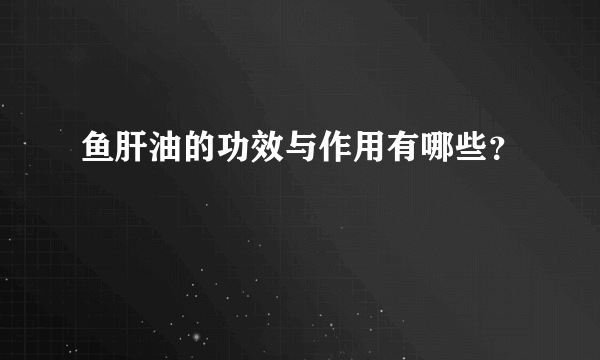 鱼肝油的功效与作用有哪些？